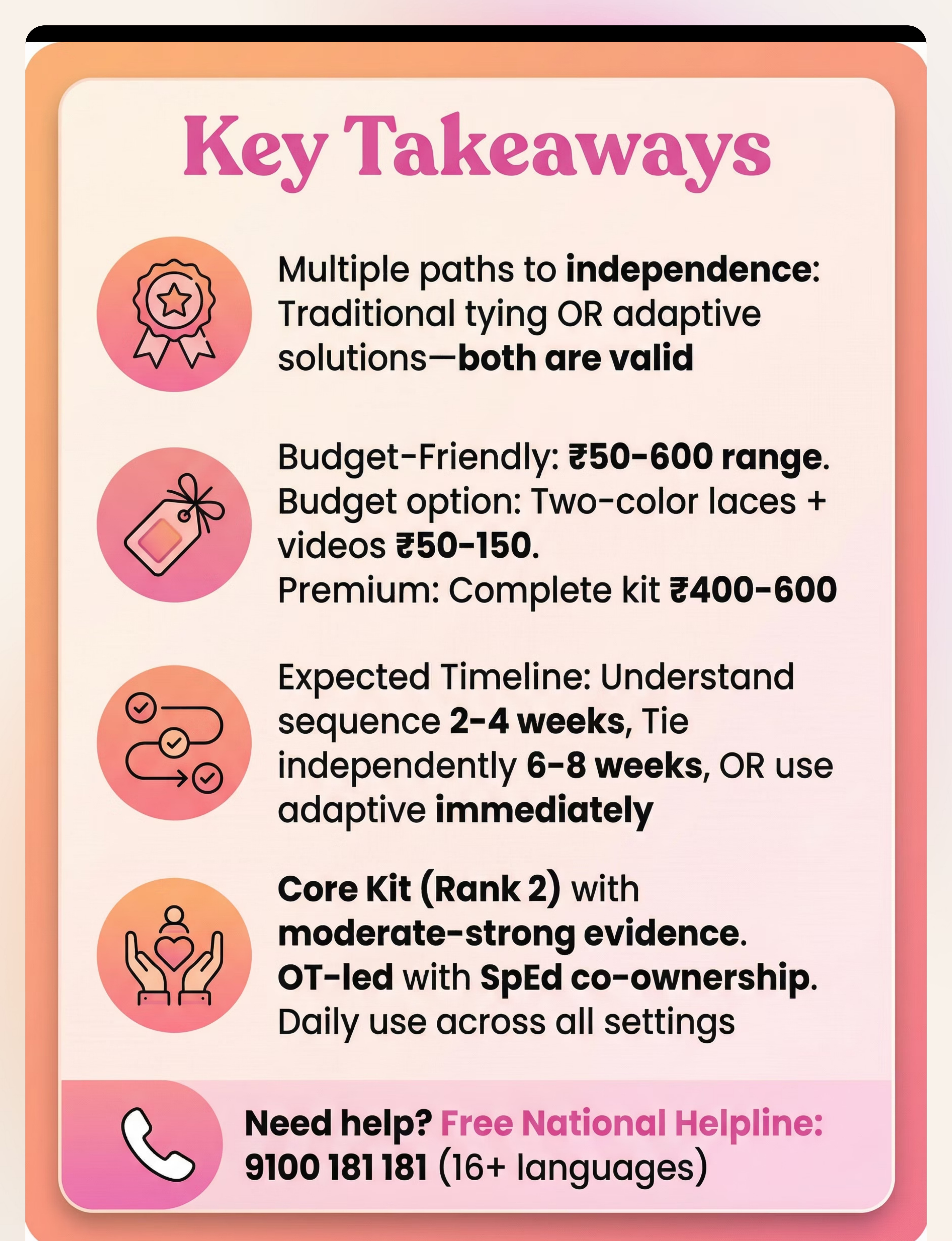 Key Takeaways

Multiple paths to independence: Traditional tying OR adaptive solutions—both are valid

Budget-Friendly: ₹50-600 range.
Budget option: Two-color laces + videos ₹50-150.
Premium: Complete kit ₹400-600

Expected Timeline: Understand sequence 2-4 weeks, Tie independently 6-8 weeks, OR use adaptive immediately

Core Kit (Rank 2) with moderate-strong evidence.
OT-led with SpEd co-ownership.
Daily use across all settings

Need help? Free National Helpline:
9100 181 181 (16+ languages)